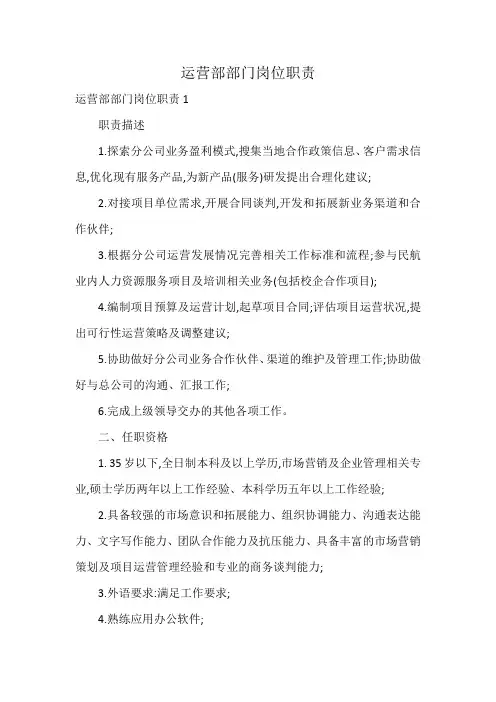 运营部部门岗位职责

运营部部门岗位职责 1

职责描述

1.探索分公司业务盈利模式,搜集当地合作政策信息、客户需求信息,优化现有服务产品,为新产品(服务)研发提出合理化建议;

2.对接项目单位需求,开展合同谈判,开发和拓展新业务渠道和合作伙伴;

3.根据分公司运营发展情况完善相关工作标准和流程;参与民航业内人力资源服务项目及培训相关业务(包括校企合作项目);

4.编制项目预算及运营计划,起草项目合同;评估项目运营状况,提出可行性运营策略及调整建议;

5.协助做好分公司业务合作伙伴、渠道的维护及管理工作;协助做好与总公司的沟通、汇报工作;

6.完成上级领导交办的其他各项工作。

二、任职资格

1. 35 岁以下,全日制本科及以上学历,市场营销及企业管理相关专业,硕士学历两年以上工作经验、本科学历五年以上工作经验;

2.具备较强的市场意识和拓展能力、组织协调能力、沟通表达能力、文字写作能力、团队合作能力及抗压能力、具备丰富的市场营销策划及项目运营管理经验和专业的商务谈判能力;

3.外语要求:满足工作要求;

4.熟练应用办公软件;